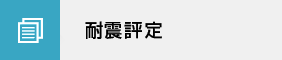 耐震評定